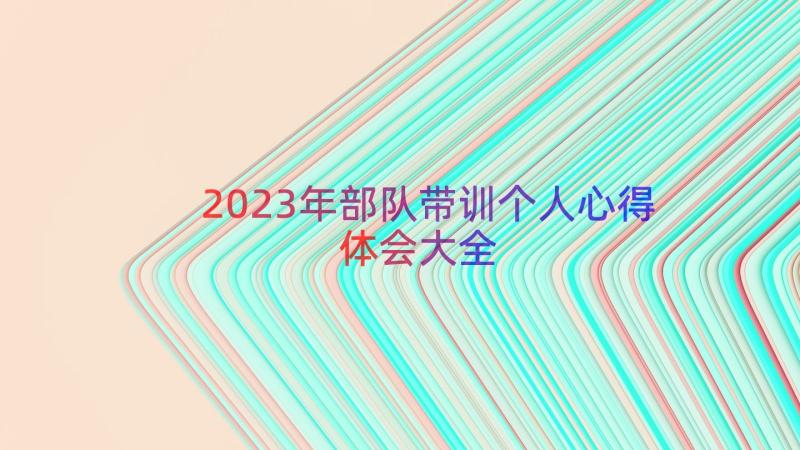 2023年部队带训个人心得体会大全